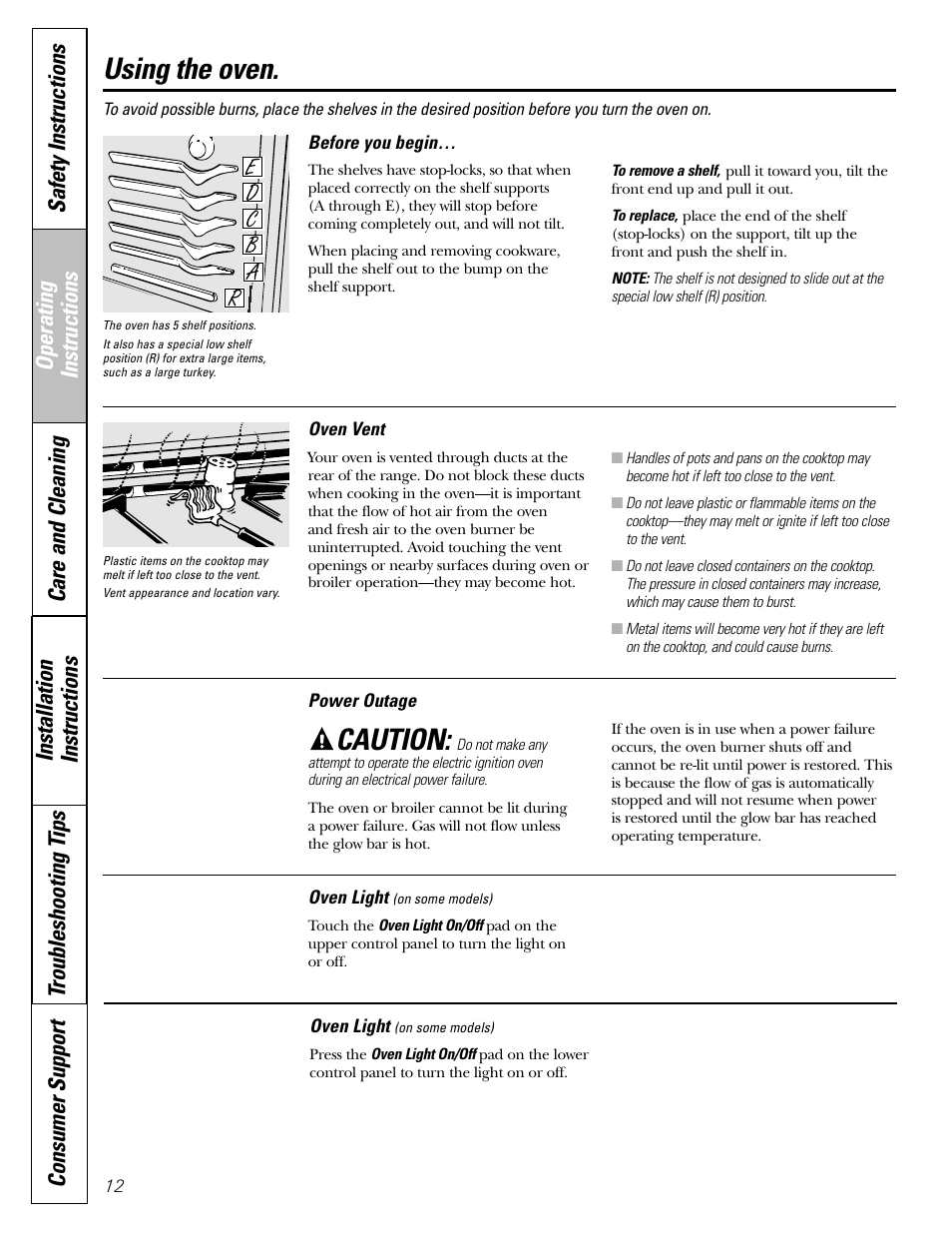 Safety Instructions

Operating Instructions

Care and Cleaning

Installation Instructions

Troubleshooting Tips

Consumer Support

Using the oven.

To avoid possible burns, place the shelves in the desired position before you turn the oven on.

E
D
C
B
A
R

The oven has 5 shelf positions.

It also has a special low shelf position (R) for extra large items, such as a large turkey.

Before you begin…

The shelves have stop-locks, so that when placed correctly on the shelf supports (A through E), they will stop before coming completely out, and will not tilt.

When placing and removing cookware, pull the shelf out to the bump on the shelf support.

To remove a shelf, pull it toward you, tilt the front end up and pull it out.

To replace, place the end of the shelf (stop-locks) on the support, tilt up the front and push the shelf in.

NOTE: The shelf is not designed to slide out at the special low shelf (R) position.

Plastic items on the cooktop may melt if left too close to the vent.

Vent appearance and location vary.

Oven Vent

Your oven is vented through ducts at the rear of the range. Do not block these ducts when cooking in the oven—it is important that the flow of hot air from the oven and fresh air to the oven burner be uninterrupted. Avoid touching the vent openings or nearby surfaces during oven or broiler operation—they may become hot.

■ Handles of pots and pans on the cooktop may become hot if left too close to the vent.

■ Do not leave plastic or flammable items on the cooktop—they may melt or ignite if left too close to the vent.

■ Do not leave closed containers on the cooktop. The pressure in closed containers may increase, which may cause them to burst.

■ Metal items will become very hot if they are left on the cooktop, and could cause burns.

Power Outage

CAUTION: Do not make any attempt to operate the electric ignition oven during an electrical power failure.

The oven or broiler cannot be lit during a power failure. Gas will not flow unless the glow bar is hot.

If the oven is in use when a power failure occurs, the oven burner shuts off and cannot be re-lit until power is restored. This is because the flow of gas is automatically stopped and will not resume when power is restored until the glow bar has reached operating temperature.

Oven Light (on some models)

Touch the Oven Light On/Off pad on the upper control panel to turn the light on or off.

Oven Light (on some models)

Press the Oven Light On/Off pad on the lower control panel to turn the light on or off.

12